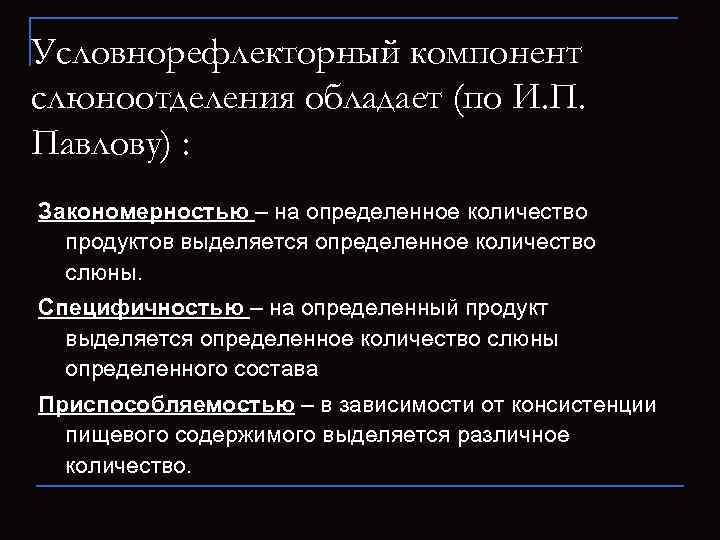 Условнорефлекторный компонент слюноотделения обладает (по И.П. Павлову) :

Закономерностью – на определенное количество продуктов выделяется определенное количество слюны.

Специфичностью – на определенный продукт выделяется определенное количество слюны определенного состава

Приспособляемостью – в зависимости от консистенции пищевого содержимого выделяется различное количество.